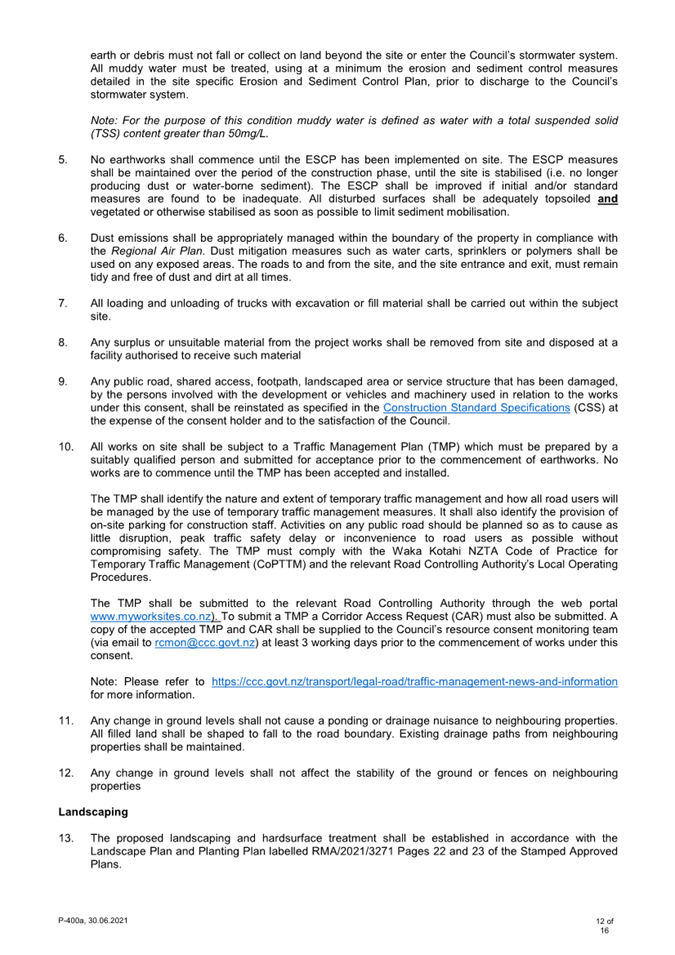 earth or debris must not fall or collect on land beyond the site or enter the Council's stormwater system. All muddy water must be treated, using at a minimum the erosion and sediment control measures detailed in the site specific Erosion and Sediment Control Plan, prior to discharge to the Council's stormwater system.

Note: For the purpose of this condition muddy water is defined as water with a total suspended solid (TSS) content greater than 50mg/L.

5. No earthworks shall commence until the ESCP has been implemented on site. The ESCP measures shall be maintained over the period of the construction phase, until the site is stabilised (i.e. no longer producing dust or water-borne sediment). The ESCP shall be improved if initial and/or standard measures are found to be inadequate. All disturbed surfaces shall be adequately topsoiled and vegetated or otherwise stabilised as soon as possible to limit sediment mobilisation.

6. Dust emissions shall be appropriately managed within the boundary of the property in compliance with the Regional Air Plan. Dust mitigation measures such as water carts, sprinklers or polymers shall be used on any exposed areas. The roads to and from the site, and the site entrance and exit, must remain tidy and free of dust and dirt at all times.

7. All loading and unloading of trucks with excavation or fill material shall be carried out within the subject site.

8. Any surplus or unsuitable material from the project works shall be removed from site and disposed at a facility authorised to receive such material

9. Any public road, shared access, footpath, landscaped area or service structure that has been damaged, by the persons involved with the development or vehicles and machinery used in relation to the works under this consent, shall be reinstated as specified in the Construction Standard Specifications (CSS) at the expense of the consent holder and to the satisfaction of the Council.

10. All works on site shall be subject to a Traffic Management Plan (TMP) which must be prepared by a suitably qualified person and submitted for acceptance prior to the commencement of earthworks. No works are to commence until the TMP has been accepted and installed.

The TMP shall identify the nature and extent of temporary traffic management and how all road users will be managed by the use of temporary traffic management measures. It shall also identify the provision of on-site parking for construction staff. Activities on any public road should be planned so as to cause as little disruption, peak traffic safety delay or inconvenience to road users as possible without compromising safety. The TMP must comply with the Waka Kotahi NZTA Code of Practice for Temporary Traffic Management (CoPTTM) and the relevant Road Controlling Authority's Local Operating Procedures.

The TMP shall be submitted to the relevant Road Controlling Authority through the web portal www.myworksites.co.nz). To submit a TMP a Corridor Access Request (CAR) must also be submitted. A copy of the accepted TMP and CAR shall be supplied to the Council's resource consent monitoring team (via email to rcmon@ccc.govt.nz) at least 3 working days prior to the commencement of works under this consent.

Note: Please refer to https://ccc.govt.nz/transport/legal-road/traffic-management-news-and-information for more information.

11. Any change in ground levels shall not cause a ponding or drainage nuisance to neighbouring properties. All filled land shall be shaped to fall to the road boundary. Existing drainage paths from neighbouring properties shall be maintained.

12. Any change in ground levels shall not affect the stability of the ground or fences on neighbouring properties

Landscaping

13. The proposed landscaping and hardsurface treatment shall be established in accordance with the Landscape Plan and Planting Plan labelled RMA/2021/3271 Pages 22 and 23 of the Stamped Approved Plans.

P-400a, 30.06.2021

12 of 16